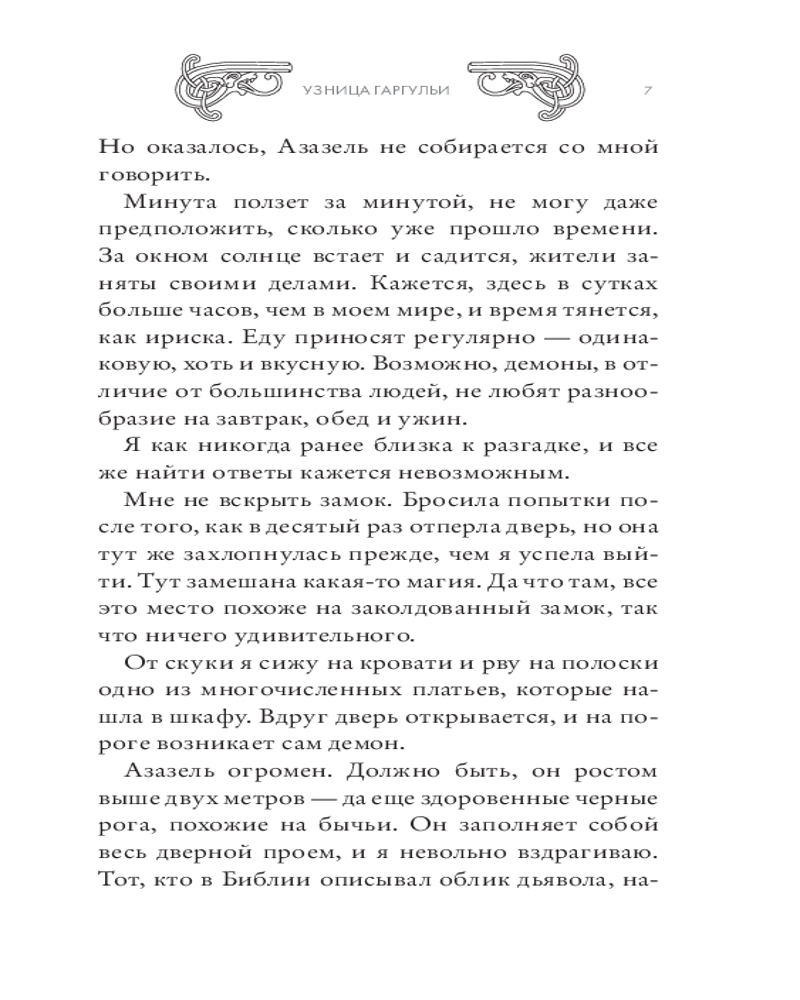 УЗНИЦА ГАРГУЛЬИ 7

Но оказалось, Азазель не собирается со мной говорить.

Минута ползет за минутой, не могу даже предположить, сколько уже прошло времени. За окном солнце встает и садится, жители заняты своими делами. Кажется, здесь в сутках больше часов, чем в моем мире, и время тянется, как ириска. Еду приносят регулярно — одинаковую, хоть и вкусную. Возможно, демоны, в отличие от большинства людей, не любят разнообразие на завтрак, обед и ужин.

Я как никогда ранее близка к разгадке, и все же найти ответы кажется невозможным.

Мне не вскрыть замок. Бросила попытки после того, как в десятый раз отперла дверь, но она тут же захлопнулась прежде, чем я успела выйти. Тут замешана какая-то магия. Да что там, все это место похоже на заколдованный замок, так что ничего удивительного.

От скуки я сижу на кровати и рву на полоски одно из многочисленных платьев, которые нашла в шкафу. Вдруг дверь открывается, и на пороге возникает сам демон.

Азазель огромен. Должно быть, он ростом выше двух метров — да еще здоровенные черные рога, похожие на бычьи. Он заполняет собой весь дверной проем, и я невольно вздрагиваю. Тот, кто в Библии описывал облик дьявола, на-